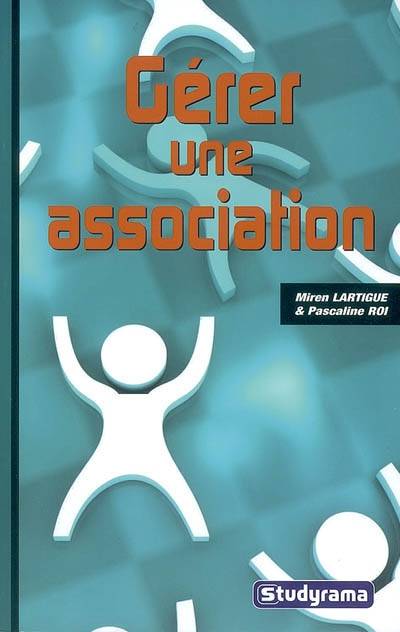 Gérer une association

Miren LARTIGUE
& Pascaline ROI

Studyrama